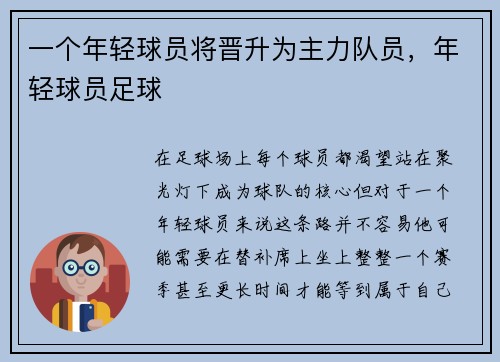 一个年轻球员将晋升为主力队员，年轻球员足球

在足球场上每个球员都渴望站在聚光灯下成为球队的核心但对于一个年轻球员来说这条路并不容易他可能需要在替补席上坐上整整一个赛季甚至更长时间才能等到属于自己